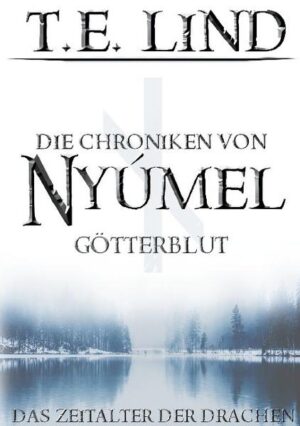 T.E. LIND

DIE CHRONIKEN VON
NYÚMEL
GÖTTERBLUT

DAS ZEITALTER DER DRACHEN